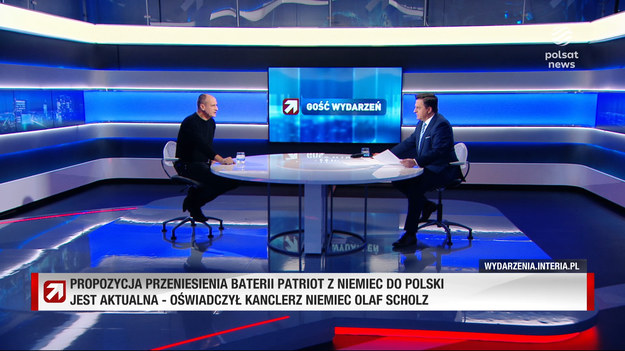 polsat news

GOŚĆ WYDARZEŃ

WYDARZENIA.INTERIA.PL

PROPOZYCJA PRZENIESIENIA BATERII PATRIOT Z NIEMIEC DO POLSKI JEST AKTUALNA - OŚWIADCZYŁ KANCLERZ NIEMIEC OLAF SCHOLZ